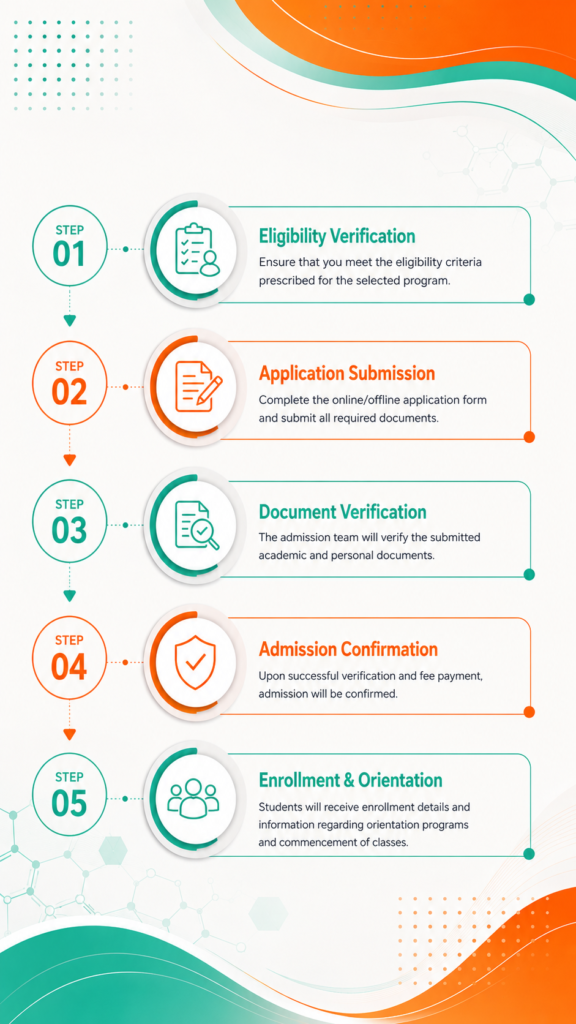 STEP
01

Eligibility Verification
Ensure that you meet the eligibility criteria prescribed for the selected program.

STEP
02

Application Submission
Complete the online/offline application form and submit all required documents.

STEP
03

Document Verification
The admission team will verify the submitted academic and personal documents.

STEP
04

Admission Confirmation
Upon successful verification and fee payment, admission will be confirmed.

STEP
05

Enrollment & Orientation
Students will receive enrollment details and information regarding orientation programs and commencement of classes.